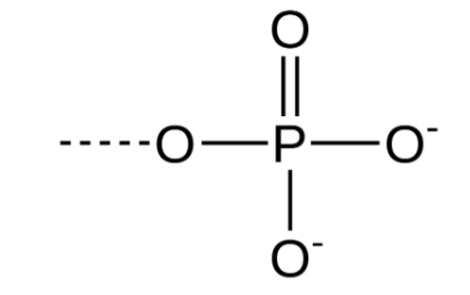 O
O P $O^-$
$O^-$